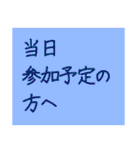 当日
参加予定の
方へ